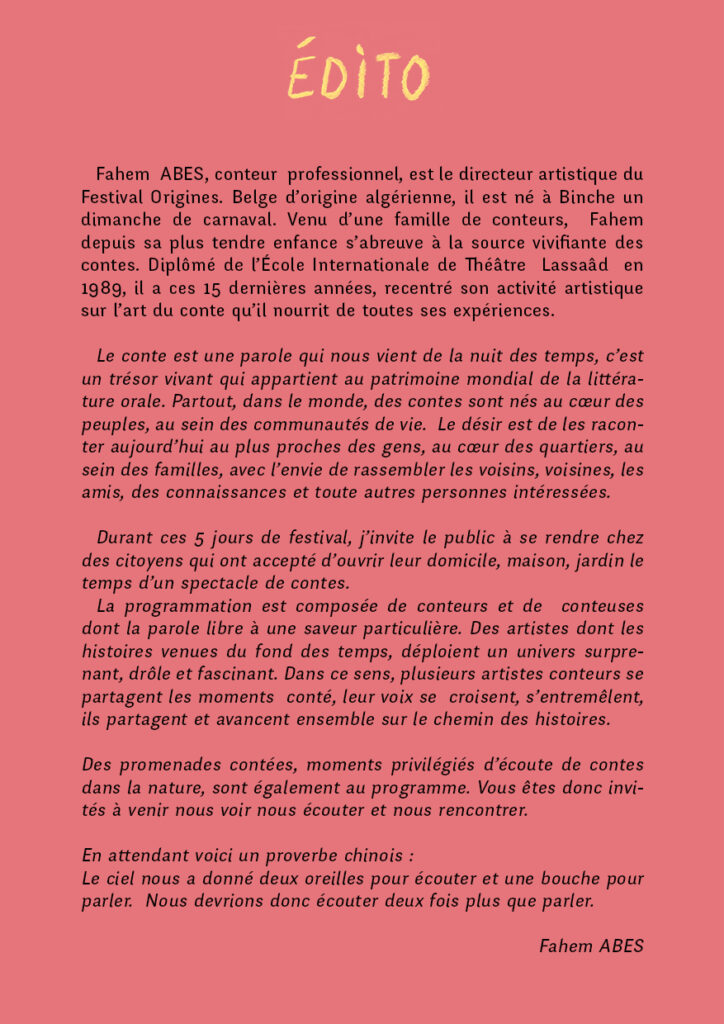 ÉDITO

Fahem ABES, conteur professionnel, est le directeur artistique du Festival Origines. Belge d'origine algérienne, il est né à Binche un dimanche de carnaval. Venu d'une famille de conteurs, Fahem depuis sa plus tendre enfance s'abreuve à la source vivifiante des contes. Diplômé de l'École Internationale de Théâtre Lassaâd en 1989, il a ces 15 dernières années, recentré son activité artistique sur l'art du conte qu'il nourrit de toutes ses expériences.

Le conte est une parole qui nous vient de la nuit des temps, c'est un trésor vivant qui appartient au patrimoine mondial de la littérature orale. Partout, dans le monde, des contes sont nés au cœur des peuples, au sein des communautés de vie. Le désir est de les raconter aujourd'hui au plus proches des gens, au cœur des quartiers, au sein des familles, avec l'envie de rassembler les voisins, voisines, les amis, des connaissances et toute autres personnes intéressées.

Durant ces 5 jours de festival, j'invite le public à se rendre chez des citoyens qui ont accepté d'ouvrir leur domicile, maison, jardin le temps d'un spectacle de contes.
La programmation est composée de conteurs et de conteuses dont la parole libre à une saveur particulière. Des artistes dont les histoires venues du fond des temps, déploient un univers surprenant, drôle et fascinant. Dans ce sens, plusieurs artistes conteurs se partagent les moments conté, leur voix se croisent, s'entremêlent, ils partagent et avancent ensemble sur le chemin des histoires.

Des promenades contées, moments privilégiés d'écoute de contes dans la nature, sont également au programme. Vous êtes donc invités à venir nous voir nous écouter et nous rencontrer.

En attendant voici un proverbe chinois :
Le ciel nous a donné deux oreilles pour écouter et une bouche pour parler. Nous devrions donc écouter deux fois plus que parler.

Fahem ABES